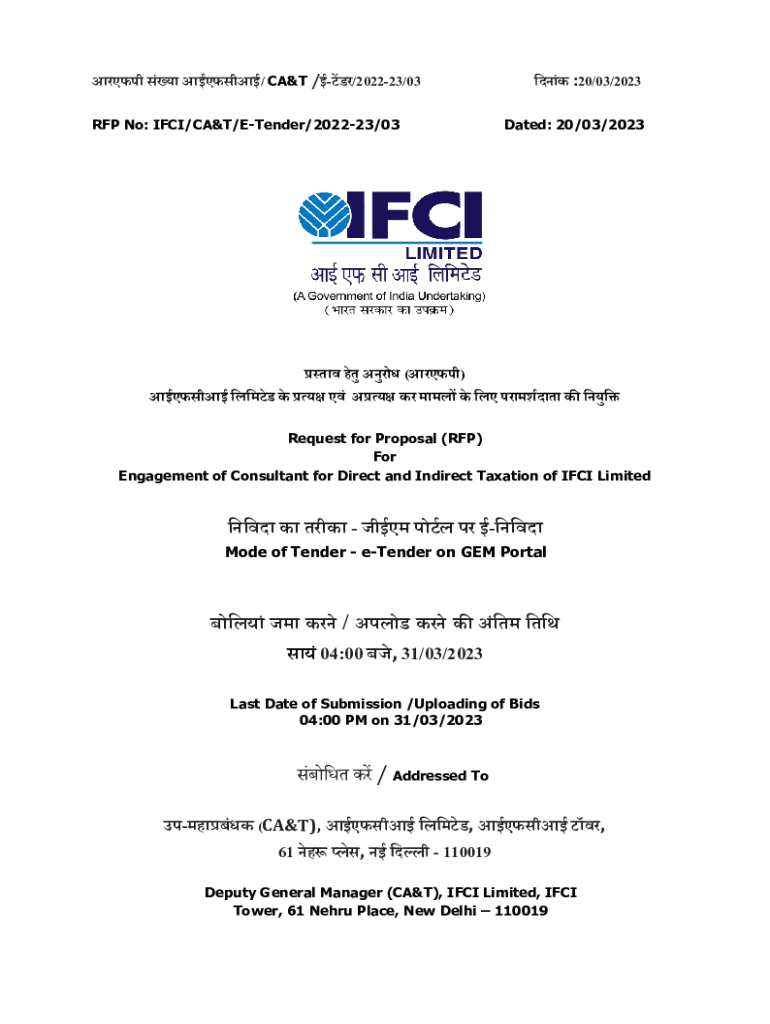 आरएफपी संख्या आईएफसीआई/ CA&T /ई-टेंडर/2022-23/03 दिनांक :20/03/2023

RFP No: IFCI/CA&T/E-Tender/2022-23/03 Dated: 20/03/2023

IFCI
LIMITED
आई एफ सी आई लिमिटेड
(A Government of India Undertaking)
( भारत सरकार का उपक्रम )

प्रस्ताव हेतु अनुरोध (आरएफपी)
आईएफसीआई लिमिटेड के प्रत्यक्ष एवं अप्रत्यक्ष कर मामलों के लिए परामर्शदाता की नियुक्ति

Request for Proposal (RFP)
For
Engagement of Consultant for Direct and Indirect Taxation of IFCI Limited

निविदा का तरीका - जीईएम पोर्टल पर ई-निविदा
Mode of Tender - e-Tender on GEM Portal

बोलियां जमा करने / अपलोड करने की अंतिम तिथि
सायं 04:00 बजे, 31/03/2023

Last Date of Submission /Uploading of Bids
04:00 PM on 31/03/2023

संबोधित करें / Addressed To

उप-महाप्रबंधक (CA&T), आईएफसीआई लिमिटेड, आईएफसीआई टॉवर,
61 नेहरू प्लेस, नई दिल्ली - 110019

Deputy General Manager (CA&T), IFCI Limited, IFCI Tower, 61 Nehru Place, New Delhi – 110019